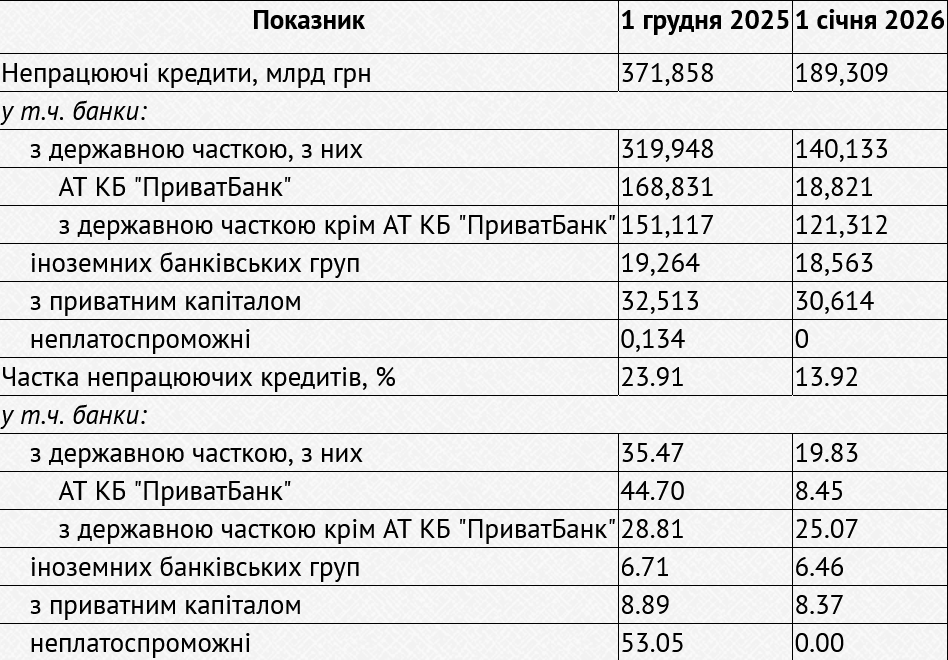 | Показник | 1 грудня 2025 | 1 січня 2026 |
|---|---|---|
| Непрацюючі кредити, млрд грн | 371,858 | 189,309 |
| у т.ч. банки: | | |
| з державною часткою, з них | 319,948 | 140,133 |
| АТ КБ "ПриватБанк" | 168,831 | 18,821 |
| з державною часткою крім АТ КБ "ПриватБанк" | 151,117 | 121,312 |
| іноземних банківських груп | 19,264 | 18,563 |
| з приватним капіталом | 32,513 | 30,614 |
| неплатоспроможні | 0,134 | 0 |
| Частка непрацюючих кредитів, % | 23.91 | 13.92 |
| у т.ч. банки: | | |
| з державною часткою, з них | 35.47 | 19.83 |
| АТ КБ "ПриватБанк" | 44.70 | 8.45 |
| з державною часткою крім АТ КБ "ПриватБанк" | 28.81 | 25.07 |
| іноземних банківських груп | 6.71 | 6.46 |
| з приватним капіталом | 8.89 | 8.37 |
| неплатоспроможні | 53.05 | 0.00 |